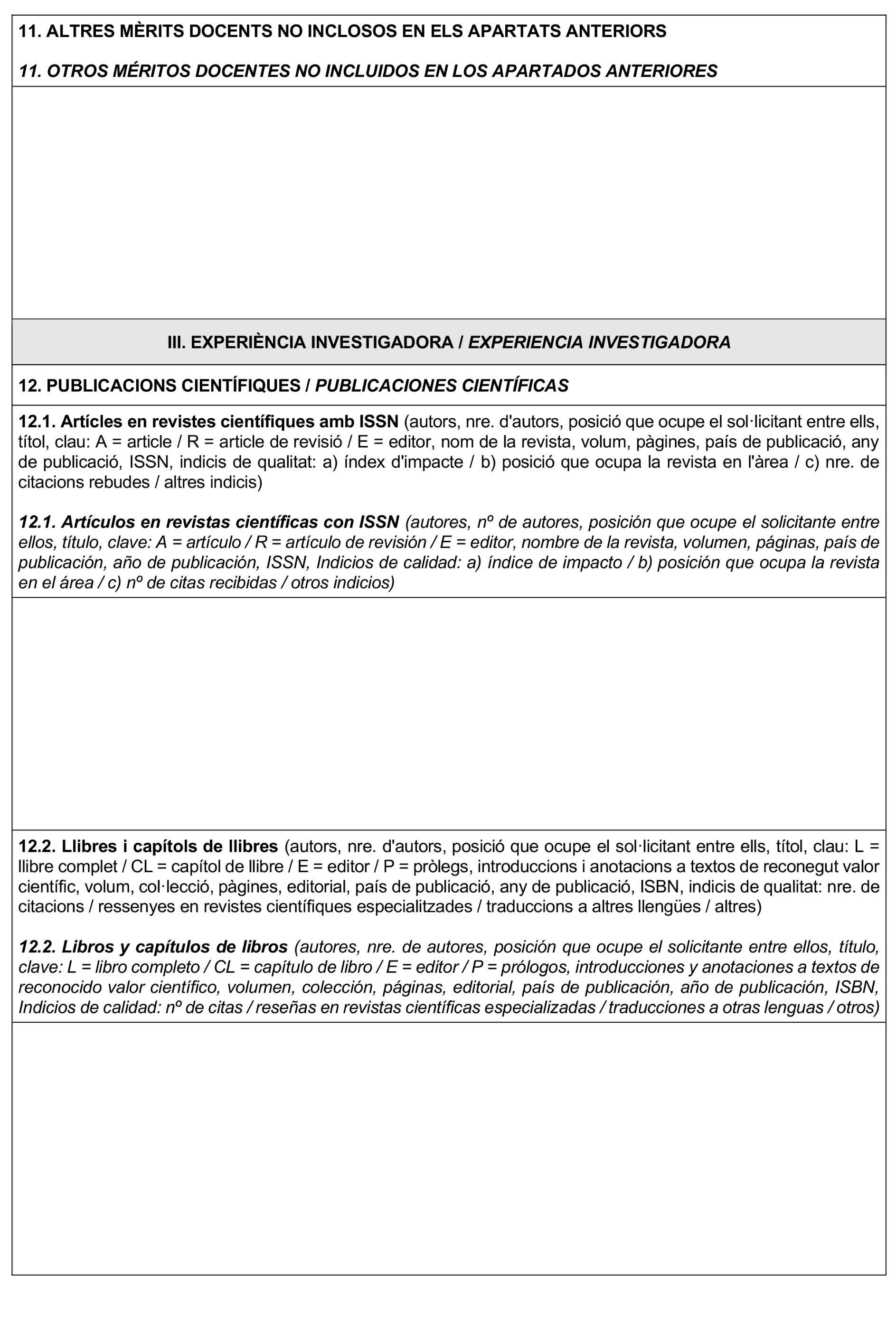 11. ALTRES MÈRITS DOCENTS NO INCLOSOS EN ELS APARTATS ANTERIORS

11. OTROS MÉRITOS DOCENTES NO INCLUIDOS EN LOS APARTADOS ANTERIORES

III. EXPERIÈNCIA INVESTIGADORA / EXPERIENCIA INVESTIGADORA

12. PUBLICACIONS CIENTÍFIQUES / PUBLICACIONES CIENTÍFICAS

12.1. Artícles en revistes científiques amb ISSN (autors, nre. d'autors, posició que ocupe el sol·licitant entre ells, títol, clau: A = article / R = article de revisió / E = editor, nom de la revista, volum, pàgines, país de publicació, any de publicació, ISSN, indicis de qualitat: a) índex d'impacte / b) posició que ocupa la revista en l'àrea / c) nre. de citacions rebudes / altres indicis)

12.1. Artículos en revistas científicas con ISSN (autores, nº de autores, posición que ocupe el solicitante entre ellos, título, clave: A = artículo / R = artículo de revisión / E = editor, nombre de la revista, volumen, páginas, país de publicación, año de publicación, ISSN, Indicios de calidad: a) índice de impacto / b) posición que ocupa la revista en el área / c) nº de citas recibidas / otros indicios)

12.2. Llibres i capítols de llibres (autors, nre. d'autors, posició que ocupe el sol·licitant entre ells, títol, clau: L = llibre complet / CL = capítol de llibre / E = editor / P = pròlegs, introduccions i anotacions a textos de reconegut valor científic, volum, col·lecció, pàgines, editorial, país de publicació, any de publicació, ISBN, indicis de qualitat: nre. de citacions / ressenyes en revistes científiques especialitzades / traduccions a altres llengües / altres)

12.2. Libros y capítulos de libros (autores, nre. de autores, posición que ocupe el solicitante entre ellos, título, clave: L = libro completo / CL = capítulo de libro / E = editor / P = prólogos, introducciones y anotaciones a textos de reconocido valor científico, volumen, colección, páginas, editorial, país de publicación, año de publicación, ISBN, Indicios de calidad: nº de citas / reseñas en revistas científicas especializadas / traducciones a otras lenguas / otros)